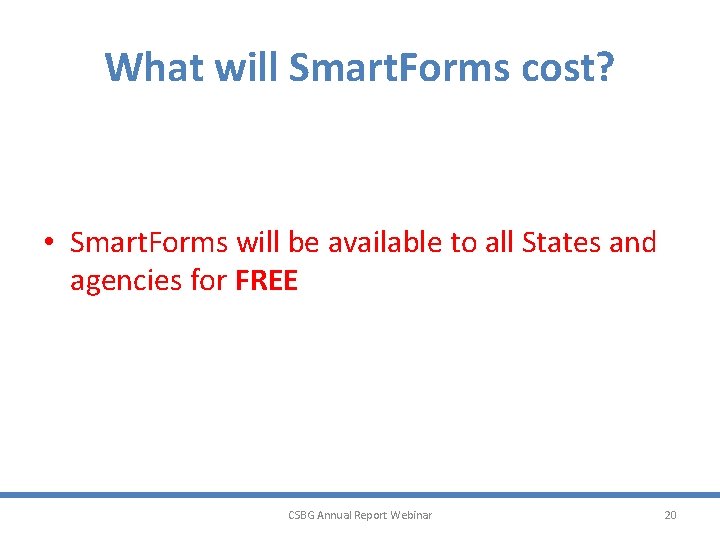 What will SmartForms cost?

• SmartForms will be available to all States and agencies for FREE

CSBG Annual Report Webinar

20